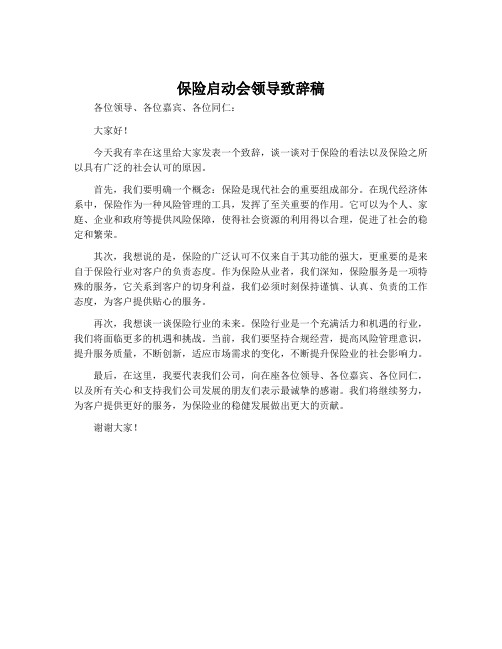 保险启动会领导致辞稿

各位领导、各位嘉宾、各位同仁：

大家好！

今天我有幸在这里给大家发表一个致辞，谈一谈对于保险的看法以及保险之所以具有广泛的社会认可的原因。

首先，我们要明确一个概念：保险是现代社会的重要组成部分。在现代经济体系中，保险作为一种风险管理的工具，发挥了至关重要的作用。它可以为个人、家庭、企业和政府等提供风险保障，使得社会资源的利用得以合理，促进了社会的稳定和繁荣。

其次，我想说的是，保险的广泛认可不仅来自于其功能的强大，更重要的是来自于保险行业对客户的负责态度。作为保险从业者，我们深知，保险服务是一项特殊的服务，它关系到客户的切身利益，我们必须时刻保持谨慎、认真、负责的工作态度，为客户提供贴心的服务。

再次，我想谈一谈保险行业的未来。保险行业是一个充满活力和机遇的行业，我们将面临更多的机遇和挑战。当前，我们要坚持合规经营，提高风险管理意识，提升服务质量，不断创新，适应市场需求的变化，不断提升保险业的社会影响力。

最后，在这里，我要代表我们公司，向在座各位领导、各位嘉宾、各位同仁，以及所有关心和支持我们公司发展的朋友们表示最诚挚的感谢。我们将继续努力，为客户提供更好的服务，为保险业的稳健发展做出更大的贡献。

谢谢大家！